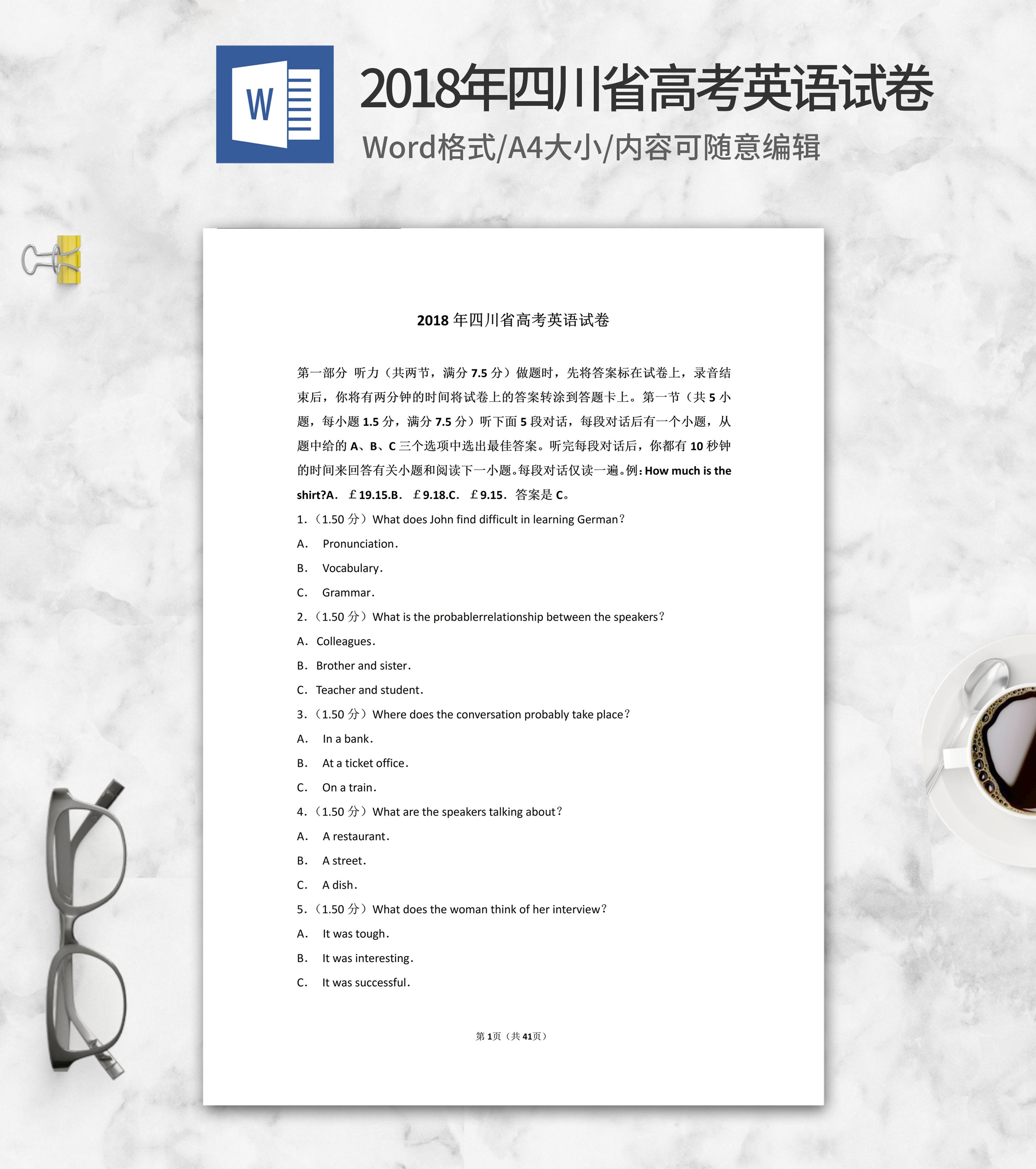 W

2018年四川省高考英语试卷

Word格式/A4大小/内容可随意编辑

2018 年四川省高考英语试卷

第一部分 听力（共两节，满分 7.5 分）做题时，先将答案标在试卷上，录音结束后，你将有两分钟的时间将试卷上的答案转涂到答题卡上。第一节（共 5 小题，每小题 1.5 分，满分 7.5 分）听下面 5 段对话，每段对话后有一个小题，从题中给的 A、B、C 三个选项中选出最佳答案。听完每段对话后，你都有 10 秒钟的时间来回答有关小题和阅读下一小题。每段对话仅读一遍。例：How much is the shirt?A. ￡19.15.B. ￡9.18.C. ￡9.15. 答案是 C。

1.（1.50 分）What does John find difficult in learning German?

A. Pronunciation.

B. Vocabulary.

C. Grammar.

2.（1.50 分）What is the probablerrelationship between the speakers?

A. Colleagues.

B. Brother and sister.

C. Teacher and student.

3.（1.50 分）Where does the conversation probably take place?

A. In a bank.

B. At a ticket office.

C. On a train.

4.（1.50 分）What are the speakers talking about?

A. A restaurant.

B. A street.

C. A dish.

5.（1.50 分）What does the woman think of her interview?

A. It was tough.

B. It was interesting.

C. It was successful.

第 1页（共 41页）